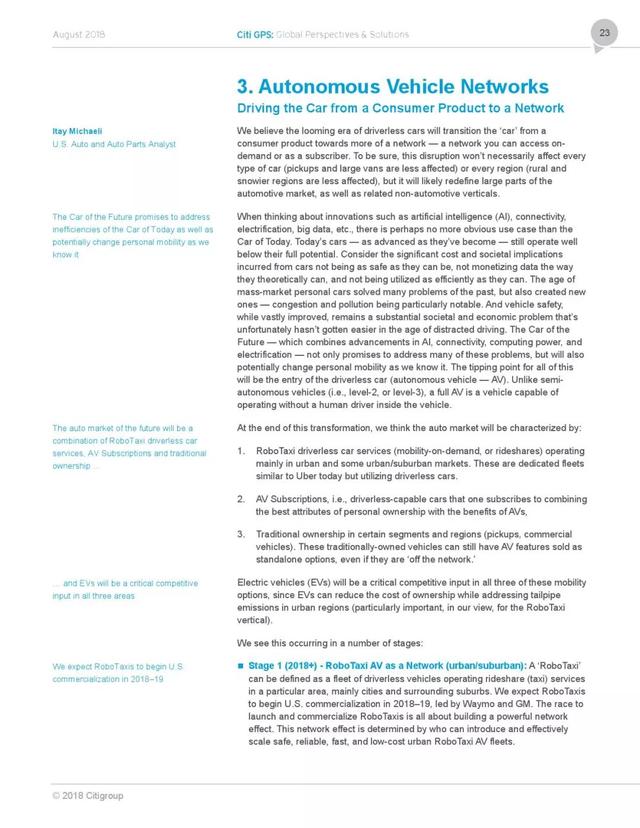 August 2018 Citi GPS: Global Perspectives & Solutions 23

3. Autonomous Vehicle Networks

Driving the Car from a Consumer Product to a Network

Itay Michaeli
U.S. Auto and Auto Parts Analyst

We believe the looming era of driverless cars will transition the 'car' from a consumer product towards more of a network — a network you can access on-demand or as a subscriber. To be sure, this disruption won't necessarily affect every type of car (pickups and large vans are less affected) or every region (rural and snowier regions are less affected), but it will likely redefine large parts of the automotive market, as well as related non-automotive verticals.

The Car of the Future promises to address inefficiencies of the Car of Today as well as potentially change personal mobility as we know it

When thinking about innovations such as artificial intelligence (AI), connectivity, electrification, big data, etc., there is perhaps no more obvious use case than the Car of Today. Today's cars — as advanced as they've become — still operate well below their full potential. Consider the significant cost and societal implications incurred from cars not being as safe as they can be, not monetizing data the way they theoretically can, and not being utilized as efficiently as they can. The age of mass-market personal cars solved many problems of the past, but also created new ones — congestion and pollution being particularly notable. And vehicle safety, while vastly improved, remains a substantial societal and economic problem that's unfortunately hasn't gotten easier in the age of distracted driving. The Car of the Future — which combines advancements in AI, connectivity, computing power, and electrification — not only promises to address many of these problems, but will also potentially change personal mobility as we know it. The tipping point for all of this will be the entry of the driverless car (autonomous vehicle — AV). Unlike semi-autonomous vehicles (i.e., level-2, or level-3), a full AV is a vehicle capable of operating without a human driver inside the vehicle.

The auto market of the future will be a combination of RoboTaxi driverless car services, AV Subscriptions and traditional ownership ...

At the end of this transformation, we think the auto market will be characterized by:

1. RoboTaxi driverless car services (mobility-on-demand, or rideshares) operating mainly in urban and some urban/suburban markets. These are dedicated fleets similar to Uber today but utilizing driverless cars.

2. AV Subscriptions, i.e., driverless-capable cars that one subscribes to combining the best attributes of personal ownership with the benefits of AVs,

3. Traditional ownership in certain segments and regions (pickups, commercial vehicles). These traditionally-owned vehicles can still have AV features sold as standalone options, even if they are 'off the network.'

... and EVs will be a critical competitive input in all three areas

Electric vehicles (EVs) will be a critical competitive input in all three of these mobility options, since EVs can reduce the cost of ownership while addressing tailpipe emissions in urban regions (particularly important, in our view, for the RoboTaxi vertical).

We see this occurring in a number of stages:

We expect RoboTaxis to begin U.S. commercialization in 2018–19

■ Stage 1 (2018+) - RoboTaxi AV as a Network (urban/suburban): A 'RoboTaxi' can be defined as a fleet of driverless vehicles operating rideshare (taxi) services in a particular area, mainly cities and surrounding suburbs. We expect RoboTaxis to begin U.S. commercialization in 2018–19, led by Waymo and GM. The race to launch and commercialize RoboTaxis is all about building a powerful network effect. This network effect is determined by who can introduce and effectively scale safe, reliable, fast, and low-cost urban RoboTaxi AV fleets.

© 2018 Citigroup